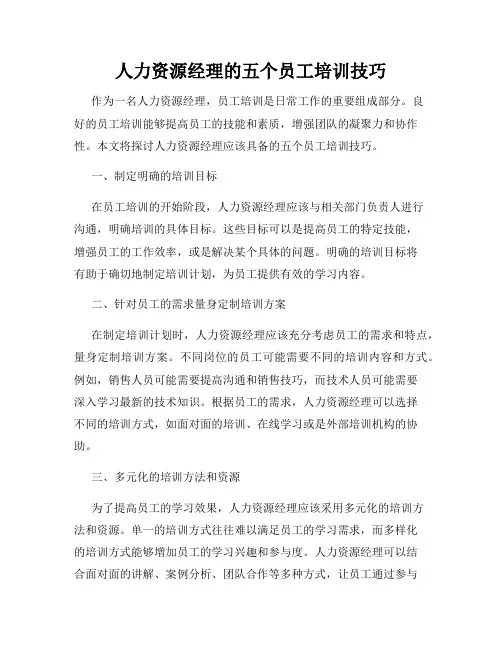 人力资源经理的五个员工培训技巧

作为一名人力资源经理，员工培训是日常工作的重要组成部分。良好的员工培训能够提高员工的技能和素质，增强团队的凝聚力和协作性。本文将探讨人力资源经理应该具备的五个员工培训技巧。

一、制定明确的培训目标

在员工培训的开始阶段，人力资源经理应该与相关部门负责人进行沟通，明确培训的具体目标。这些目标可以是提高员工的特定技能，增强员工的工作效率，或是解决某个具体的问题。明确的培训目标将有助于确切地制定培训计划，为员工提供有效的学习内容。

二、针对员工的需求量身定制培训方案

在制定培训计划时，人力资源经理应该充分考虑员工的需求和特点，量身定制培训方案。不同岗位的员工可能需要不同的培训内容和方式。例如，销售人员可能需要提高沟通和销售技巧，而技术人员可能需要深入学习最新的技术知识。根据员工的需求，人力资源经理可以选择不同的培训方式，如面对面的培训、在线学习或是外部培训机构的协助。

三、多元化的培训方法和资源

为了提高员工的学习效果，人力资源经理应该采用多元化的培训方法和资源。单一的培训方式往往难以满足员工的学习需求，而多样化的培训方式能够增加员工的学习兴趣和参与度。人力资源经理可以结合面对面的讲解、案例分析、团队合作等多种方式，让员工通过参与